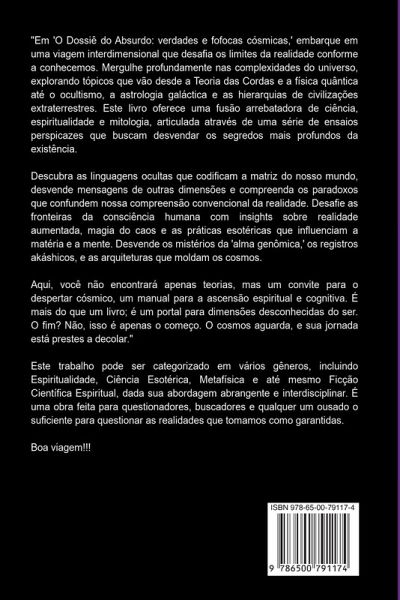 "Em 'O Dossiê do Absurdo: verdades e fofocas cósmicas,' embarque em uma viagem interdimensional que desafia os limites da realidade conforme a conhecemos. Mergulhe profundamente nas complexidades do universo, explorando tópicos que vão desde a Teoria das Cordas e a física quântica até o ocultismo, a astrologia galáctica e as hierarquias de civilizações extraterrestres. Este livro oferece uma fusão arrebatadora de ciência, espiritualidade e mitologia, articulada através de uma série de ensaios perspicazes que buscam desvendar os segredos mais profundos da existência.

Descubra as linguagens ocultas que codificam a matriz do nosso mundo, desvende mensagens de outras dimensões e compreenda os paradoxos que confundem nossa compreensão convencional da realidade. Desafie as fronteiras da consciência humana com insights sobre realidade aumentada, magia do caos e as práticas esotéricas que influenciam a matéria e a mente. Desvende os mistérios da 'alma genômica,' os registros akáshicos, e as arquiteturas que moldam os cosmos.

Aqui, você não encontrará apenas teorias, mas um convite para o despertar cósmico, um manual para a ascensão espiritual e cognitiva. É mais do que um livro; é um portal para dimensões desconhecidas do ser. O fim? Não, isso é apenas o começo. O cosmos aguarda, e sua jornada está prestes a decolar."

Este trabalho pode ser categorizado em vários gêneros, incluindo Espiritualidade, Ciência Esotérica, Metafísica e até mesmo Ficção Científica Espiritual, dada sua abordagem abrangente e interdisciplinar. É uma obra feita para questionadores, buscadores e qualquer um ousado o suficiente para questionar as realidades que tomamos como garantidas.

Boa viagem!!!

ISBN 978-65-00-79117-4

9 786500 791174